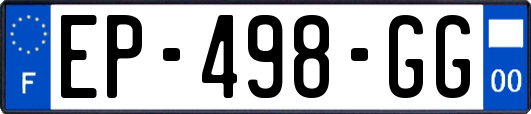 F
EP-498-GG
00